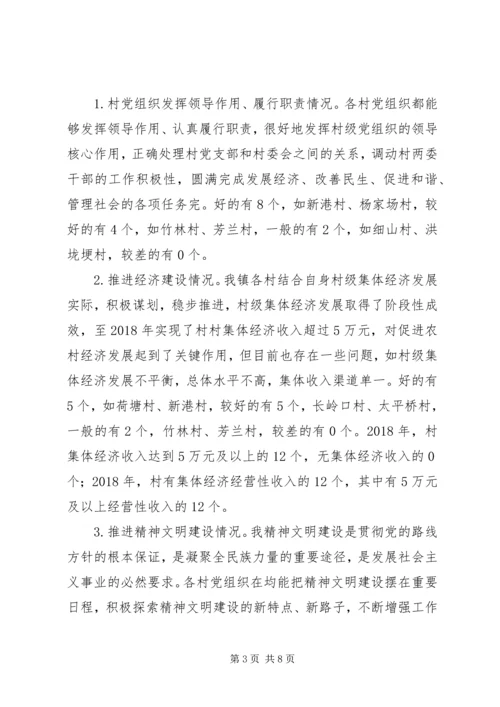 1. 村党组织发挥领导作用、履行职责情况。各村党组织都能够发挥领导作用、认真履行职责，很好地发挥村级党组织的领导核心作用，正确处理村党支部和村委会之间的关系，调动村两委干部的工作积极性，圆满完成发展经济、改善民生、促进和谐、管理社会的各项任务完。好的有 8 个，如新港村、杨家场村，较好的有 4 个，如竹林村、芳兰村，一般的有 2 个，如细山村、洪垅埂村，较差的有 0 个。

2. 推进经济建设情况。我镇各村结合自身村级集体经济发展实际，积极谋划，稳步推进，村级集体经济发展取得了阶段性成效，至 2018 年实现了村村集体经济收入超过 5 万元，对促进农村经济发展起到了关键作用，但目前也存在一些问题，如村级集体经济发展不平衡，总体水平不高，集体收入渠道单一。好的有 5 个，如荷塘村、新港村，较好的有 5 个，长岭口村、太平桥村，一般的有 2 个，竹林村、芳兰村，较差的有 0 个。2018 年，村集体经济收入达到 5 万元及以上的 12 个，无集体经济收入的 0 个；2018 年，村有集体经济经营性收入的 12 个，其中有 5 万元及以上经营性收入的 12 个。

3. 推进精神文明建设情况。我精神文明建设是贯彻党的路线方针的根本保证，是凝聚全民族力量的重要途径，是发展社会主义事业的必然要求。各村党组织在均能把精神文明建设摆在重要日程，积极探索精神文明建设的新特点、新路子，不断增强工作

第 3 页 共 8 页